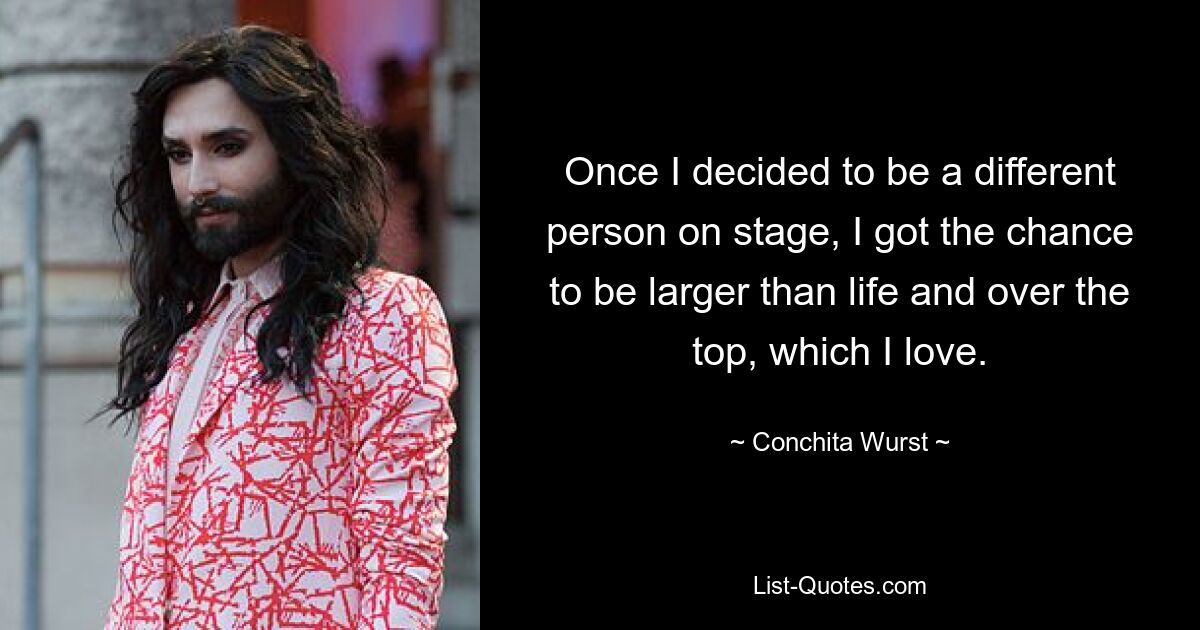 Once I decided to be a different person on stage, I got the chance to be larger than life and over the top, which I love.

~ Conchita Wurst ~

List-Quotes.com